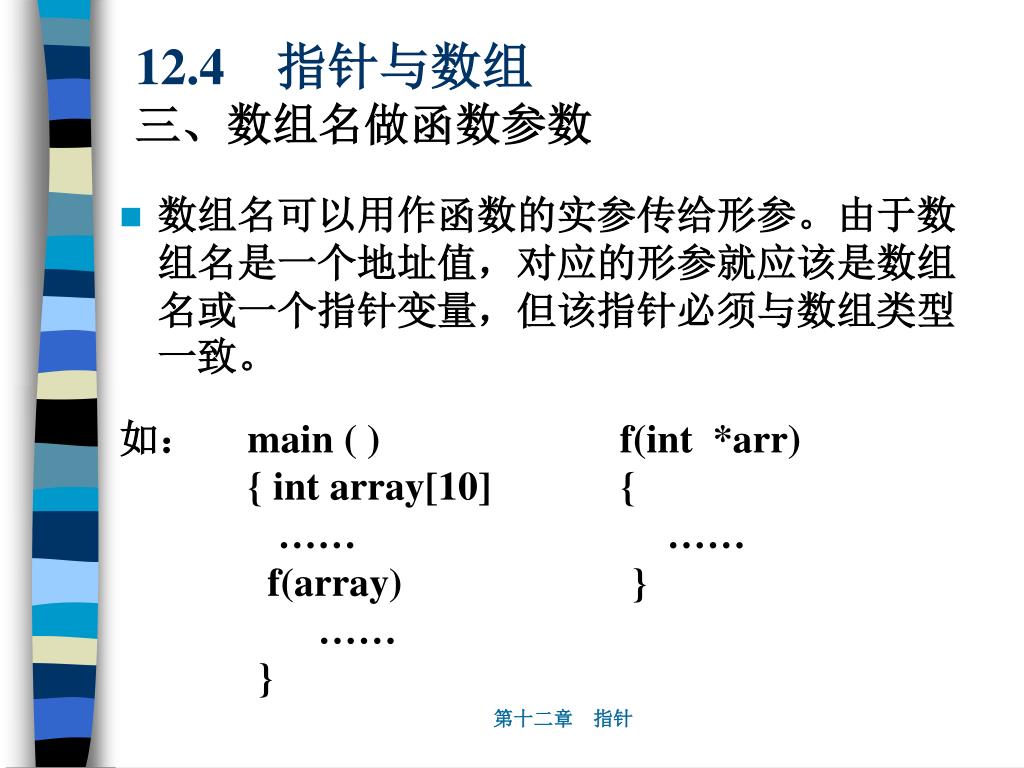 12.4 指针与数组
三、数组名做函数参数

数组名可以用作函数的实参传给形参。由于数组名是一个地址值，对应的形参就应该是数组名或一个指针变量，但该指针必须与数组类型一致。

如： main ( )
{ int array[10]
……
f(array)
……
}

f(int *arr)
{
……
}

第十二章 指针